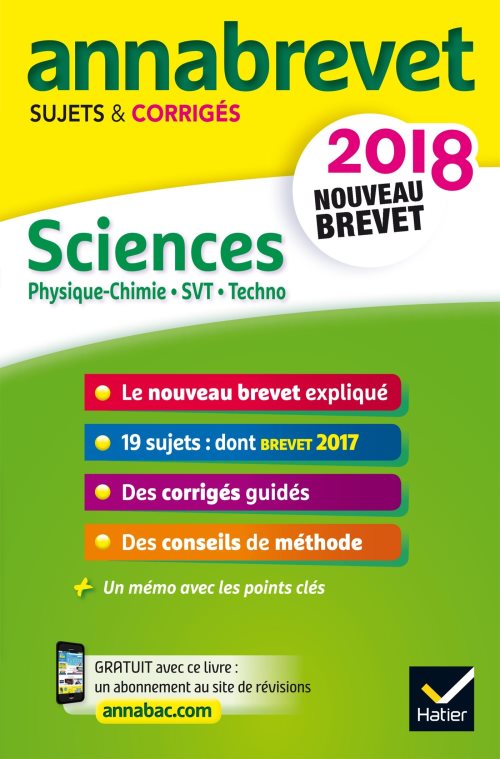 annabrevet
SUJETS & CORRIGÉS

2018
NOUVEAU BREVET

Sciences
Physique-Chimie • SVT • Techno

Le nouveau brevet expliqué

19 sujets : dont BREVET 2017

Des corrigés guidés

Des conseils de méthode

+ Un mémo avec les points clés

GRATUIT avec ce livre : un abonnement au site de révisions
annabac.com

Hatier